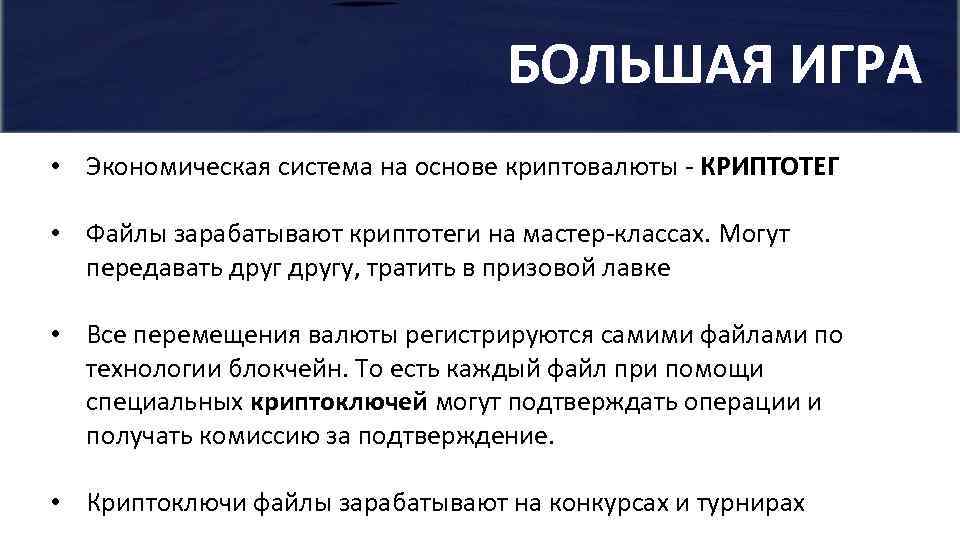 БОЛЬШАЯ ИГРА

• Экономическая система на основе криптовалюты - КРИПТОТЕГ

• Файлы зарабатывают криптотеги на мастер-классах. Могут передавать друг другу, тратить в призовой лавке

• Все перемещения валюты регистрируются самими файлами по технологии блокчейн. То есть каждый файл при помощи специальных криптоключей могут подтверждать операции и получать комиссию за подтверждение.

• Криптоключи файлы зарабатывают на конкурсах и турнирах